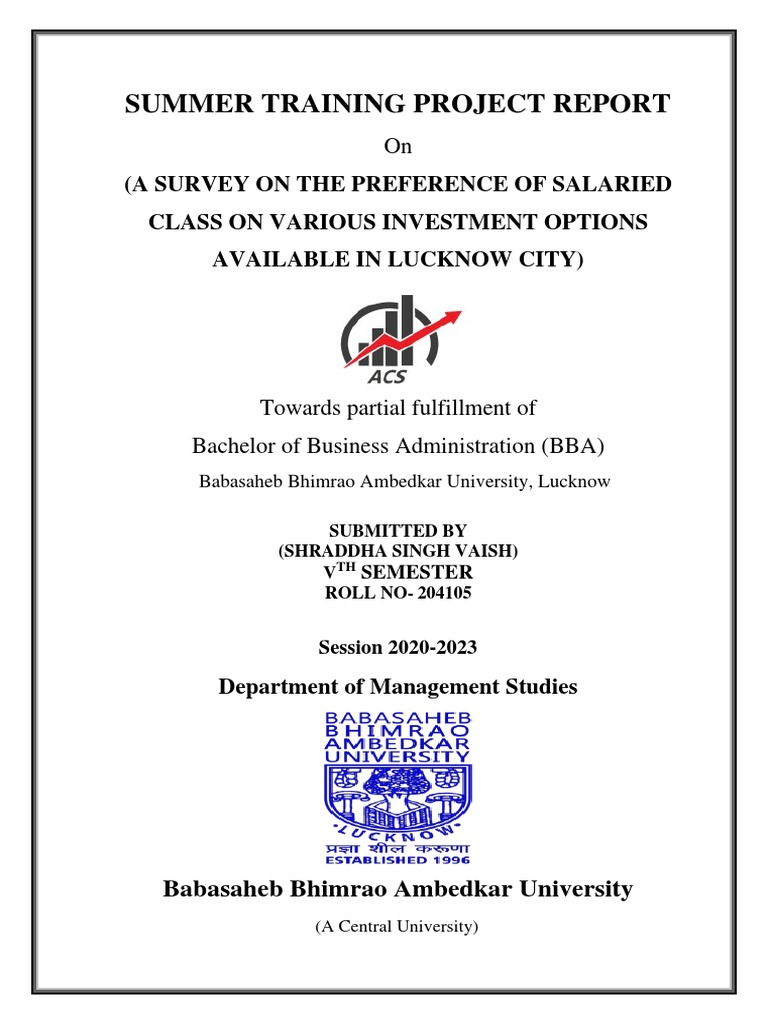 SUMMER TRAINING PROJECT REPORT

On

(A SURVEY ON THE PREFERENCE OF SALARIED CLASS ON VARIOUS INVESTMENT OPTIONS AVAILABLE IN LUCKNOW CITY)

ACS

Towards partial fulfillment of

Bachelor of Business Administration (BBA)

Babasaheb Bhimrao Ambedkar University, Lucknow

SUBMITTED BY
(SHRADDHA SINGH VAISH)
V$^{TH}$ SEMESTER
ROLL NO- 204105

Session 2020-2023

Department of Management Studies

BABASAHEB BHIMRAO AMBEDKAR UNIVERSITY

LUCKNOW
प्रज्ञा शील करुणा
ESTABLISHED 1996

Babasaheb Bhimrao Ambedkar University

(A Central University)